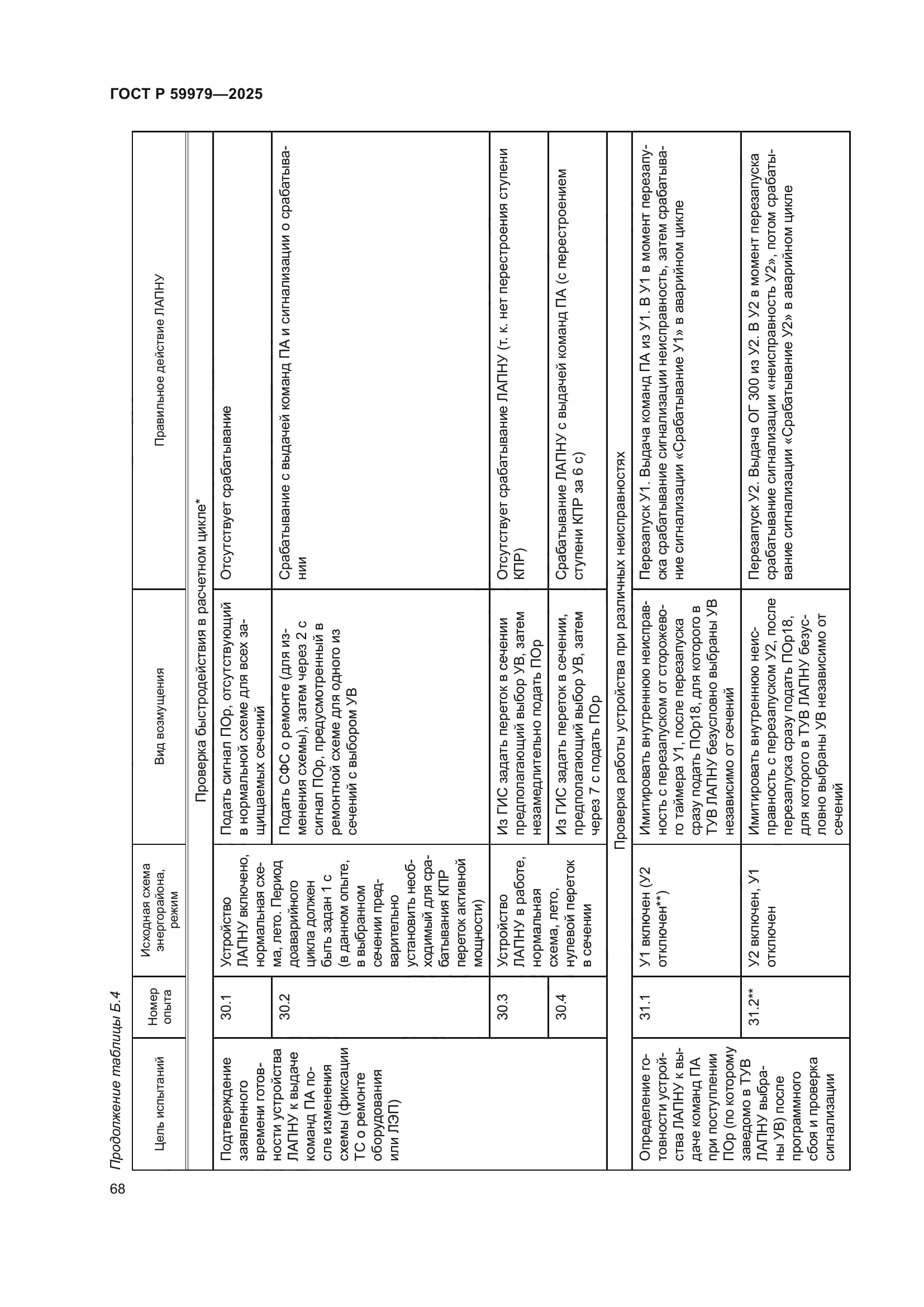 ГОСТ Р 59979—2025

Продолжение таблицы Б.4

| Цель испытаний | Номер опыта | Исходная схема энергорайона, режим | Вид возмущения | Правильное действие ЛАПНУ |
|---|---|---|---|---|
| Проверка быстродействия в расчетном цикле* | | | | |
| Подтверждение заявленного времени готовности устройства ЛАПНУ к выдаче команд ПА после изменения схемы (фиксации ТС о ремонте оборудования или ЛЭП) | 30.1 | Устройство ЛАПНУ включено, нормальная схема, лето. Период доаварийного цикла должен быть задан 1 с (в данном опыте, в выбранном сечении предварительно установить необходимый для срабатывания КПР переток активной мощности) | Подать сигнал ПОр, отсутствующий в нормальной схеме для всех защищаемых сечений | Отсутствует срабатывание |
| | 30.2 | | Подать СФС о ремонте (для изменения схемы), затем через 2 с сигнал ПОр, предусмотренный в ремонтной схеме для одного из сечений с выбором УВ | Срабатывание с выдачей команд ПА и сигнализации о срабатывании |
| | 30.3 | Устройство ЛАПНУ в работе, нормальная схема, лето, нулевой переток в сечении | Из ГИС задать переток в сечении предполагающий выбор УВ, затем незамедлительно подать ПОр | Отсутствует срабатывание ЛАПНУ (т. к. нет перестроения ступени КПР) |
| | 30.4 | | Из ГИС задать переток в сечении, предполагающий выбор УВ, затем через 7 с подать ПОр | Срабатывание ЛАПНУ с выдачей команд ПА (с перестроением ступени КПР за 6 с) |
| Проверка работы устройства при различных неисправностях | | | | |
| Определение готовности устройства ЛАПНУ к выдаче команд ПА при поступлении ПОр (по которому заведомо в ТУВ ЛАПНУ выбраны УВ) после программного сбоя и проверка сигнализации | 31.1 | У1 включен (У2 отключен**) | Имитировать внутреннюю неисправность с перезапуском от сторожевого таймера У1, после перезапуска сразу подать ПОр18, для которого в ТУВ ЛАПНУ безусловно выбраны УВ независимо от сечений | Перезапуск У1. Выдача команд ПА из У1. В У1 в момент перезапуска срабатывание сигнализации неисправность, затем срабатывание сигнализации «Срабатывание У1» в аварийном цикле |
| | 31.2** | У2 включен, У1 отключен | Имитировать внутреннюю неисправность с перезапуском У2, после перезапуска сразу подать ПОр18, для которого в ТУВ ЛАПНУ безусловно выбраны УВ независимо от сечений | Перезапуск У2. Выдача ОГ 300 из У2. В У2 в момент перезапуска срабатывание сигнализации «неисправность У2», потом срабатывание сигнализации «Срабатывание У2» в аварийном цикле |

68